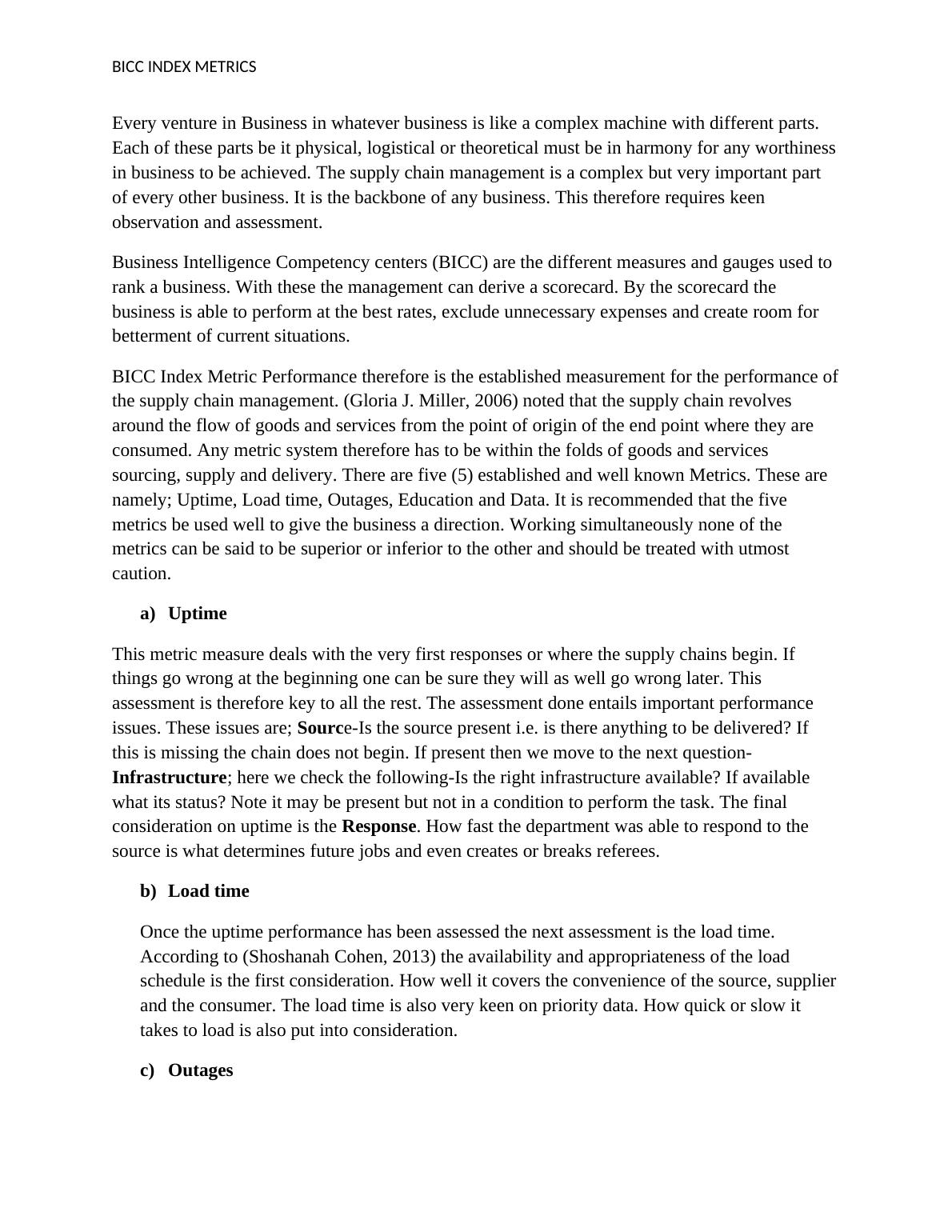 BICC INDEX METRICS

Every venture in Business in whatever business is like a complex machine with different parts. Each of these parts be it physical, logistical or theoretical must be in harmony for any worthiness in business to be achieved. The supply chain management is a complex but very important part of every other business. It is the backbone of any business. This therefore requires keen observation and assessment.

Business Intelligence Competency centers (BICC) are the different measures and gauges used to rank a business. With these the management can derive a scorecard. By the scorecard the business is able to perform at the best rates, exclude unnecessary expenses and create room for betterment of current situations.

BICC Index Metric Performance therefore is the established measurement for the performance of the supply chain management. (Gloria J. Miller, 2006) noted that the supply chain revolves around the flow of goods and services from the point of origin of the end point where they are consumed. Any metric system therefore has to be within the folds of goods and services sourcing, supply and delivery. There are five (5) established and well known Metrics. These are namely; Uptime, Load time, Outages, Education and Data. It is recommended that the five metrics be used well to give the business a direction. Working simultaneously none of the metrics can be said to be superior or inferior to the other and should be treated with utmost caution.

a) Uptime

This metric measure deals with the very first responses or where the supply chains begin. If things go wrong at the beginning one can be sure they will as well go wrong later. This assessment is therefore key to all the rest. The assessment done entails important performance issues. These issues are; Source-Is the source present i.e. is there anything to be delivered? If this is missing the chain does not begin. If present then we move to the next question-Infrastructure; here we check the following-Is the right infrastructure available? If available what its status? Note it may be present but not in a condition to perform the task. The final consideration on uptime is the Response. How fast the department was able to respond to the source is what determines future jobs and even creates or breaks referees.

b) Load time

Once the uptime performance has been assessed the next assessment is the load time. According to (Shoshanah Cohen, 2013) the availability and appropriateness of the load schedule is the first consideration. How well it covers the convenience of the source, supplier and the consumer. The load time is also very keen on priority data. How quick or slow it takes to load is also put into consideration.

c) Outages